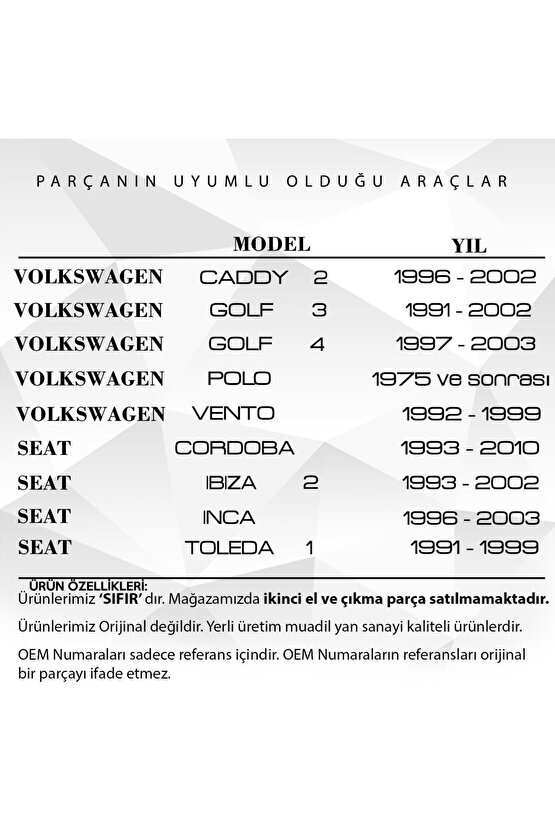 PARÇANIN UYUMLU OLDUĞU ARAÇLAR

| | MODEL | YIL |
|---|---|---|
| VOLKSWAGEN | CADDY 2 | 1996 - 2002 |
| VOLKSWAGEN | GOLF 3 | 1991 - 2002 |
| VOLKSWAGEN | GOLF 4 | 1997 - 2003 |
| VOLKSWAGEN | POLO | 1975 ve sonrası |
| VOLKSWAGEN | VENTO | 1992 - 1999 |
| SEAT | CORDOBA | 1993 - 2010 |
| SEAT | IBIZA 2 | 1993 - 2002 |
| SEAT | INCA | 1996 - 2003 |
| SEAT | TOLEDA 1 | 1991 - 1999 |

ÜRÜN ÖZELLİKLERİ:
Ürünlerimiz 'SIFIR' dır. Mağazamızda ikinci el ve çıkma parça satılmamaktadır.

Ürünlerimiz Orijinal değildir. Yerli üretim muadil yan sanayi kaliteli ürünlerdir.

OEM Numaraları sadece referans içindir. OEM Numaraların referansları orijinal bir parçayı ifade etmez.